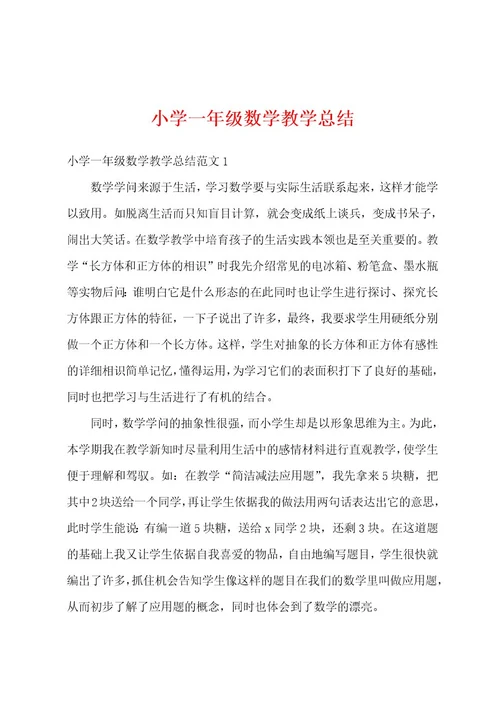 小学一年级数学教学总结

小学一年级数学教学总结范文1

数学学问来源于生活，学习数学要与实际生活联系起来，这样才能学以致用。如脱离生活而只知盲目计算，就会变成纸上谈兵，变成书呆子，闹出大笑话。在数学教学中培育孩子的生活实践本领也是至关重要的。教学“长方体和正方体的相识”时我先介绍常见的电冰箱、粉笔盒、墨水瓶等实物后问：谁明白它是什么形态的在此同时也让学生进行探讨、探究长方体跟正方体的特征，一下子说出了许多，最终，我要求学生用硬纸分别做一个正方体和一个长方体。这样，学生对抽象的长方体和正方体有感性的详细相识简单记忆，懂得运用，为学习它们的表面积打下了良好的基础，同时也把学习与生活进行了有机的结合。

同时，数学学问的抽象性很强，而小学生却是以形象思维为主。为此，本学期我在教学新知时尽量利用生活中的感情材料进行直观教学，使学生便于理解和驾驭。如：在教学“简洁减法应用题”，我先拿来5块糖，把其中2块送给一个同学，再让学生依据我的做法用两句话表达出它的意思，此时学生能说：有编一道5块糖，送给x同学2块，还剩3块。在这道题的基础上我又让学生依据自我喜爱的物品，自由地编写题目，学生很快就编出了许多，抓住机会告知学生像这样的题目在我们的数学里叫做应用题，从而初步了解了应用题的概念，同时也体会到了数学的漂亮。